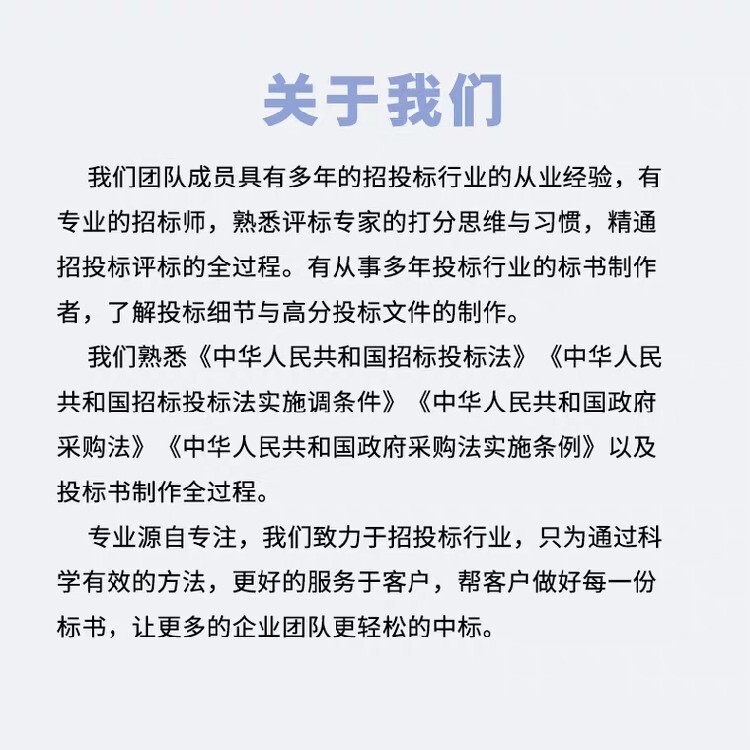 关于我们

我们团队成员具有多年的招投标行业的从业经验，有专业的招标师，熟悉评标专家的打分思维与习惯，精通招投标评标的全过程。有从事多年投标行业的标书制作者，了解投标细节与高分投标文件的制作。

我们熟悉《中华人民共和国招标投标法》《中华人民共和国招标投标法实施调条件》《中华人民共和国政府采购法》《中华人民共和国政府采购法实施条例》以及投标书制作全过程。

专业源自专注，我们致力于招投标行业，只为通过科学有效的方法，更好的服务于客户，帮客户做好每一份标书，让更多的企业团队更轻松的中标。